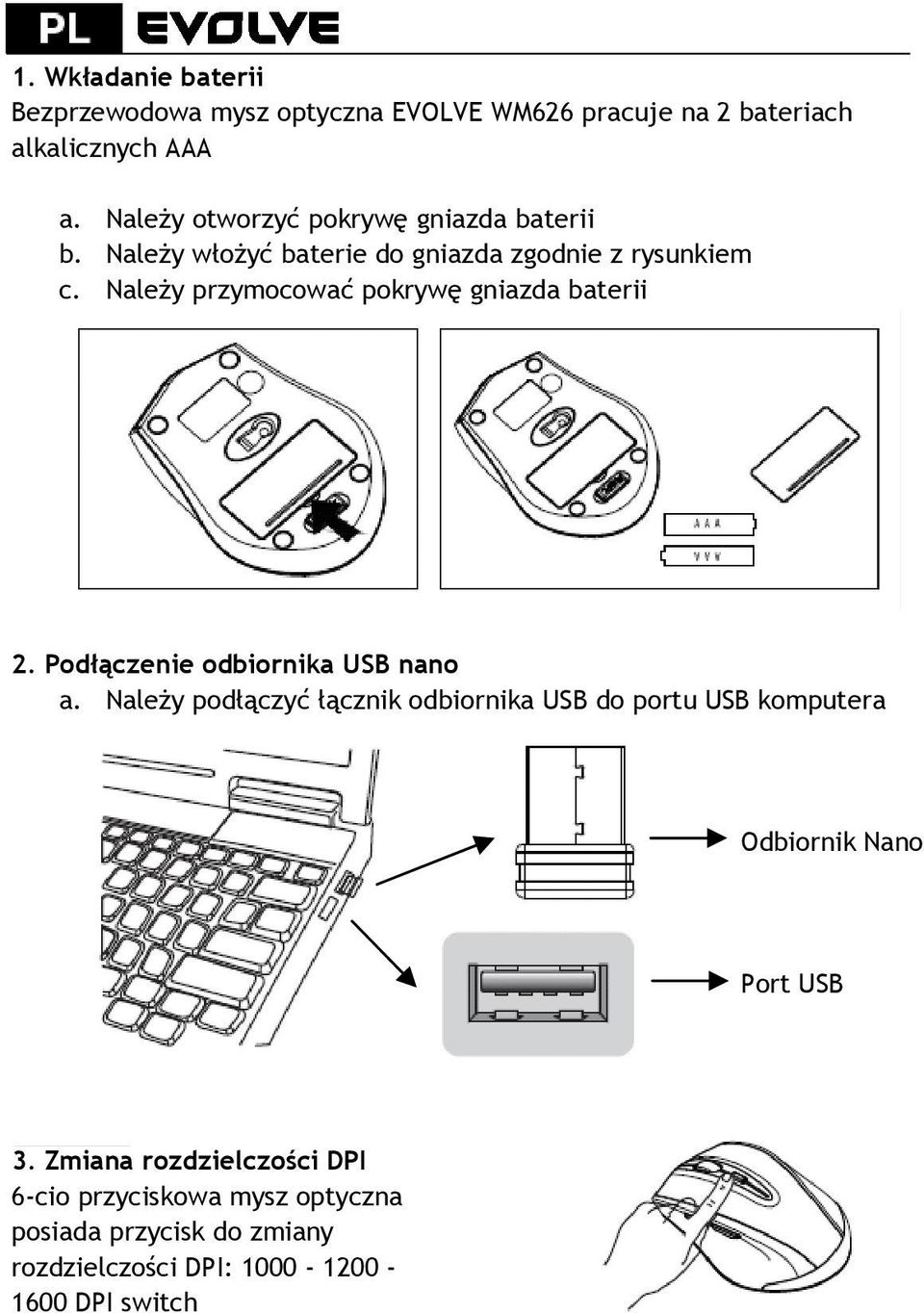 PL EVOLVE

1. Wkładanie baterii
Bezprzewodowa mysz optyczna EVOLVE WM626 pracuje na 2 bateriach alkalicznych AAA

a. Należy otworzyć pokrywę gniazda baterii
b. Należy włożyć baterie do gniazda zgodnie z rysunkiem
c. Należy przymocować pokrywę gniazda baterii

AAA

AAA

2. Podłączenie odbiornika USB nano
a. Należy podłączyć łącznik odbiornika USB do portu USB komputera

Odbiornik Nano

Port USB

3. Zmiana rozdzielczości DPI
6-cio przyciskowa mysz optyczna posiada przycisk do zmiany rozdzielczości DPI: 1000 - 1200 - 1600 DPI switch